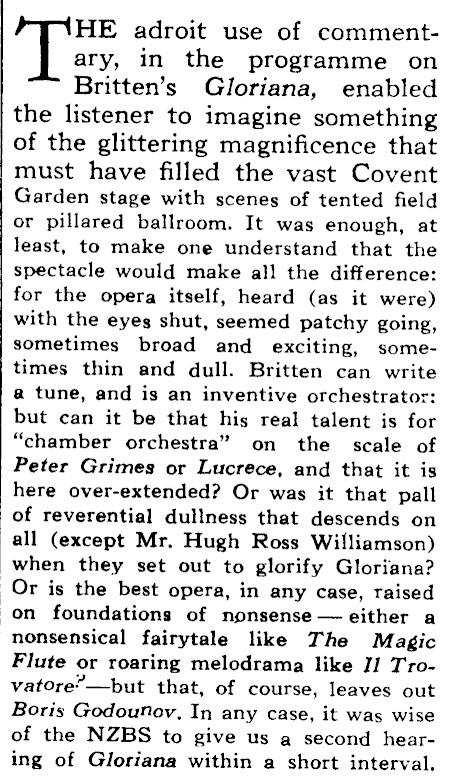 THE adroit use of commentary, in the programme on Britten's Gloriana, enabled the listener to imagine something of the glittering magnificence that must have filled the vast Covent Garden stage with scenes of tented field or pillared ballroom. It was enough, at least, to make one understand that the spectacle would make all the difference: for the opera itself, heard (as it were) with the eyes shut, seemed patchy going, sometimes broad and exciting, sometimes thin and dull. Britten can write a tune, and is an inventive orchestrator: but can it be that his real talent is for "chamber orchestra" on the scale of Peter Grimes or Lucrece, and that it is here over-extended? Or was it that pall of reverential dullness that descends on all (except Mr. Hugh Ross Williamson) when they set out to glorify Gloriana? Or is the best opera, in any case, raised on foundations of nonsense — either a nonsensical fairytale like The Magic Flute or roaring melodrama like Il Trovatore?—but that, of course, leaves out Boris Godounov. In any case, it was wise of the NZBS to give us a second hearing of Gloriana within a short interval.